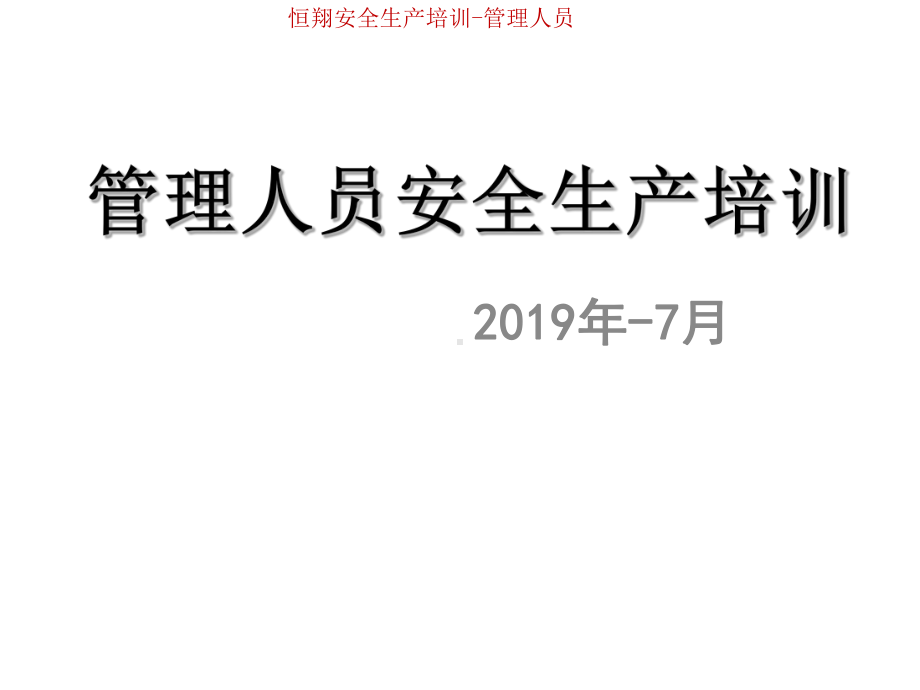 恒翔安全生产培训-管理人员

管理人员安全生产培训

2019年-7月